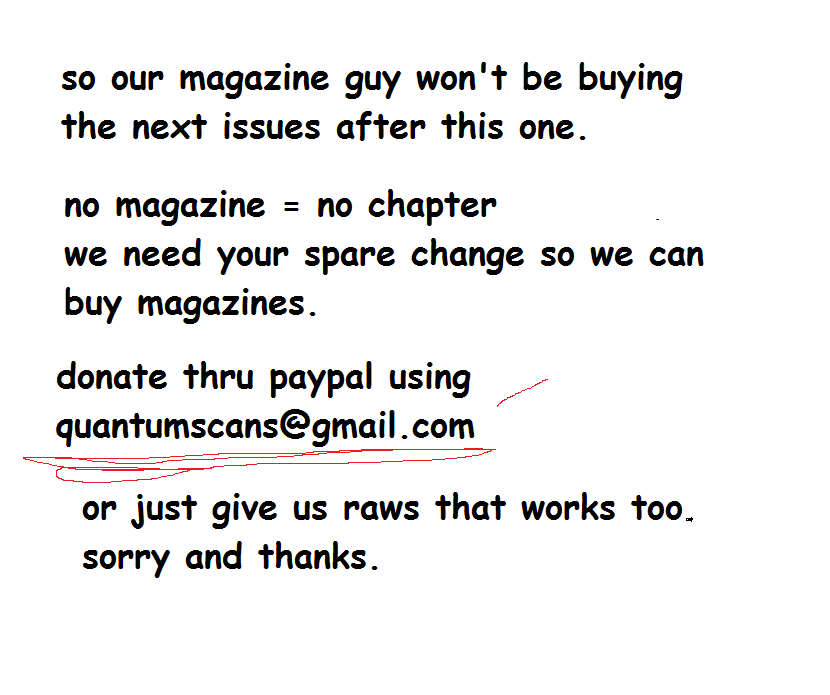 so our magazine guy won't be buying the next issues after this one.

no magazine = no chapter
we need your spare change so we can buy magazines.

donate thru paypal using
quantumscans@gmail.com

or just give us raws that works too.
sorry and thanks.